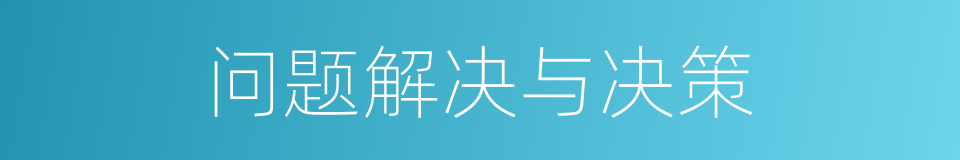 问题解决与决策